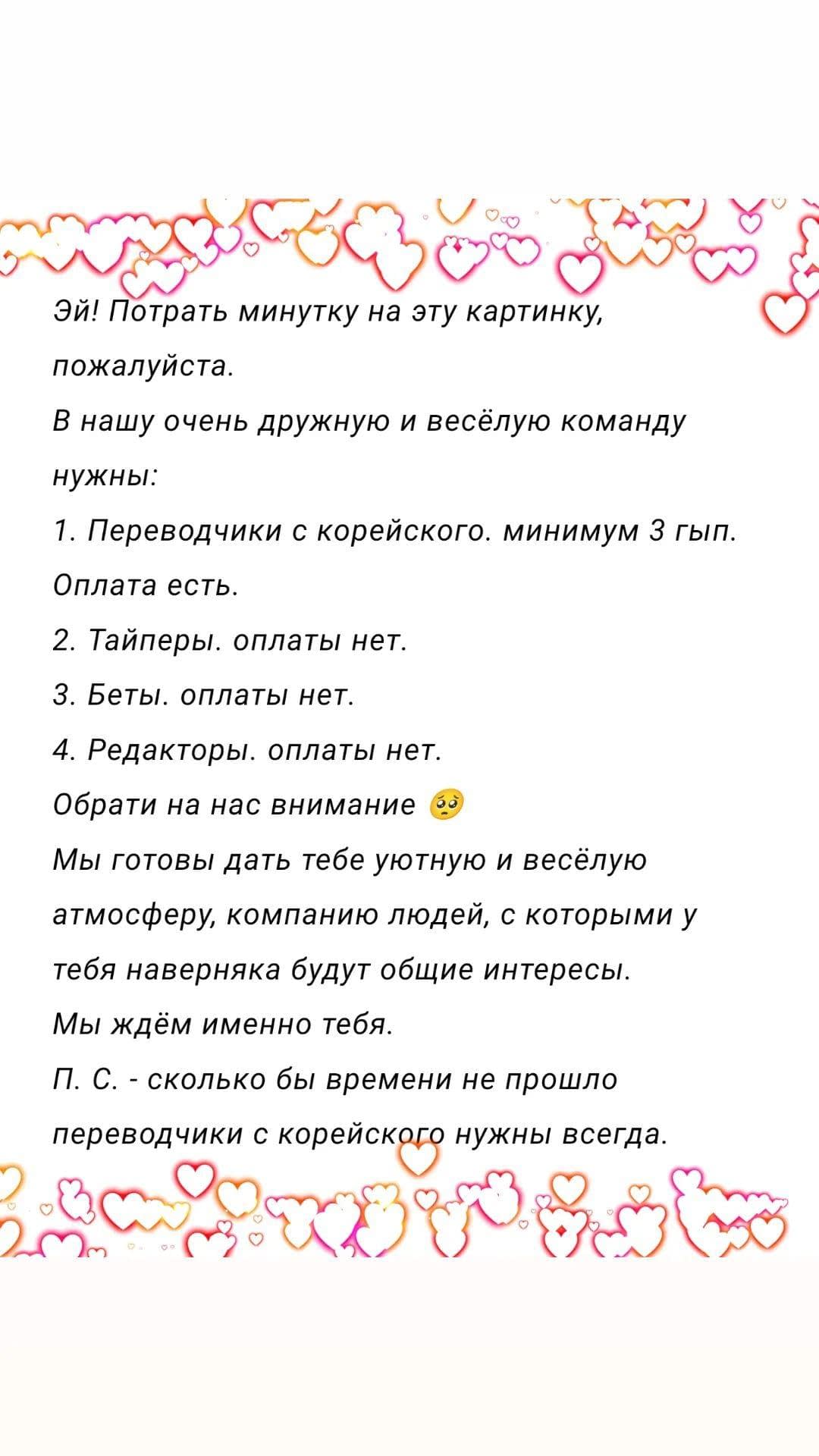 Эй! Потрать минутку на эту картинку, пожалуйста.
В нашу очень дружную и весёлую команду нужны:
1. Переводчики с корейского. минимум 3 гып. Оплата есть.
2. Тайперы. оплаты нет.
3. Беты. оплаты нет.
4. Редакторы. оплаты нет.
Обрати на нас внимание 🥺
Мы готовы дать тебе уютную и весёлую атмосферу, компанию людей, с которыми у тебя наверняка будут общие интересы.
Мы ждём именно тебя.
П. С. - сколько бы времени не прошло переводчики с корейского нужны всегда.